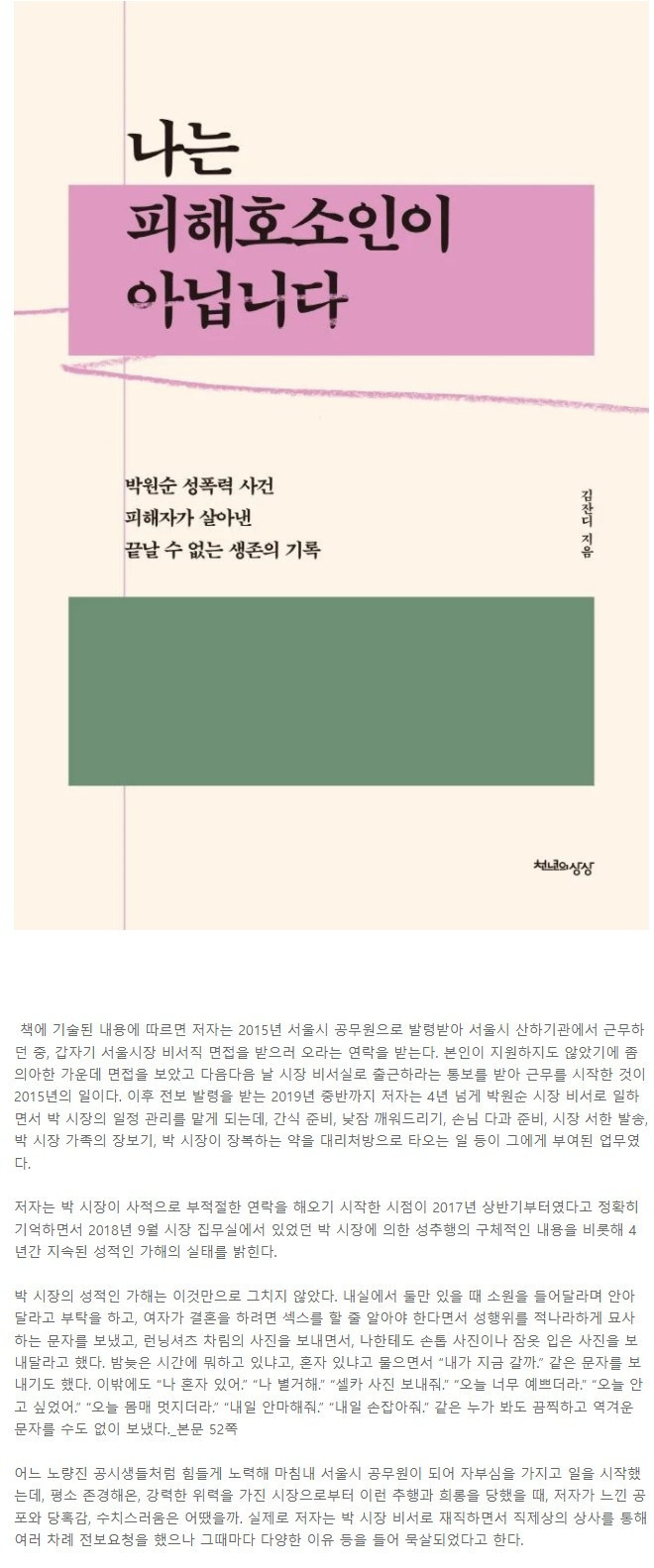 나는
피해호소인이
아닙니다

박원순 성폭력 사건
피해자가 살아낸
끝날 수 없는 생존의 기록

김잔디 지음

천년의상상

책에 기술된 내용에 따르면 저자는 2015년 서울시 공무원으로 발령받아 서울시 산하기관에서 근무하던 중, 갑자기 서울시장 비서직 면접을 받으러 오라는 연락을 받는다. 본인이 지원하지도 않았기에 좀 의아한 가운데 면접을 보았고 다음다음 날 시장 비서실로 출근하라는 통보를 받아 근무를 시작한 것이 2015년의 일이다. 이후 전보 발령을 받는 2019년 중반까지 저자는 4년 넘게 박원순 시장 비서로 일하면서 박 시장의 일정 관리를 맡게 되는데, 간식 준비, 낮잠 깨워드리기, 손님 다과 준비, 시장 서한 발송, 박 시장 가족의 장보기, 박 시장이 장복하는 약을 대리처방으로 타오는 일 등이 그에게 부여된 업무였다.

저자는 박 시장이 사적으로 부적절한 연락을 해오기 시작한 시점이 2017년 상반기부터였다고 정확히 기억하면서 2018년 9월 시장 집무실에서 있었던 박 시장에 의한 성추행의 구체적인 내용을 비롯해 4년간 지속된 성적인 가해의 실태를 밝힌다.

박 시장의 성적인 가해는 이것만으로 그치지 않았다. 내실에서 둘만 있을 때 소원을 들어달라며 안아달라고 부탁을 하고, 여자가 결혼을 하려면 섹스를 할 줄 알아야 한다면서 성행위를 적나라하게 묘사하는 문자를 보냈고, 런닝셔츠 차림의 사진을 보내면서, 나한테도 손톱 사진이나 잠옷 입은 사진을 보내달라고 했다. 밤늦은 시간에 뭐하고 있냐고, 혼자 있냐고 물으면서 "내가 지금 갈까." 같은 문자를 보내기도 했다. 이밖에도 "나 혼자 있어." "나 별거해." "셀카 사진 보내줘." "오늘 너무 예쁘더라." "오늘 안고 싶었어." "오늘 몸매 멋지더라." "내일 안마해줘." "내일 손잡아줘." 같은 누가 봐도 끔찍하고 역겨운 문자를 수도 없이 보냈다._본문 52쪽

어느 노량진 공시생들처럼 힘들게 노력해 마침내 서울시 공무원이 되어 자부심을 가지고 일을 시작했는데, 평소 존경해온, 강력한 위력을 가진 시장으로부터 이런 추행과 희롱을 당했을 때, 저자가 느낀 공포와 당혹감, 수치스러움은 어땠을까. 실제로 저자는 박 시장 비서로 재직하면서 직제상의 상사를 통해 여러 차례 전보요청을 했으나 그때마다 다양한 이유 등을 들어 묵살되었다고 한다.